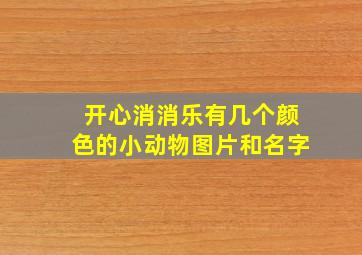 开心消消乐有几个颜色的小动物图片和名字